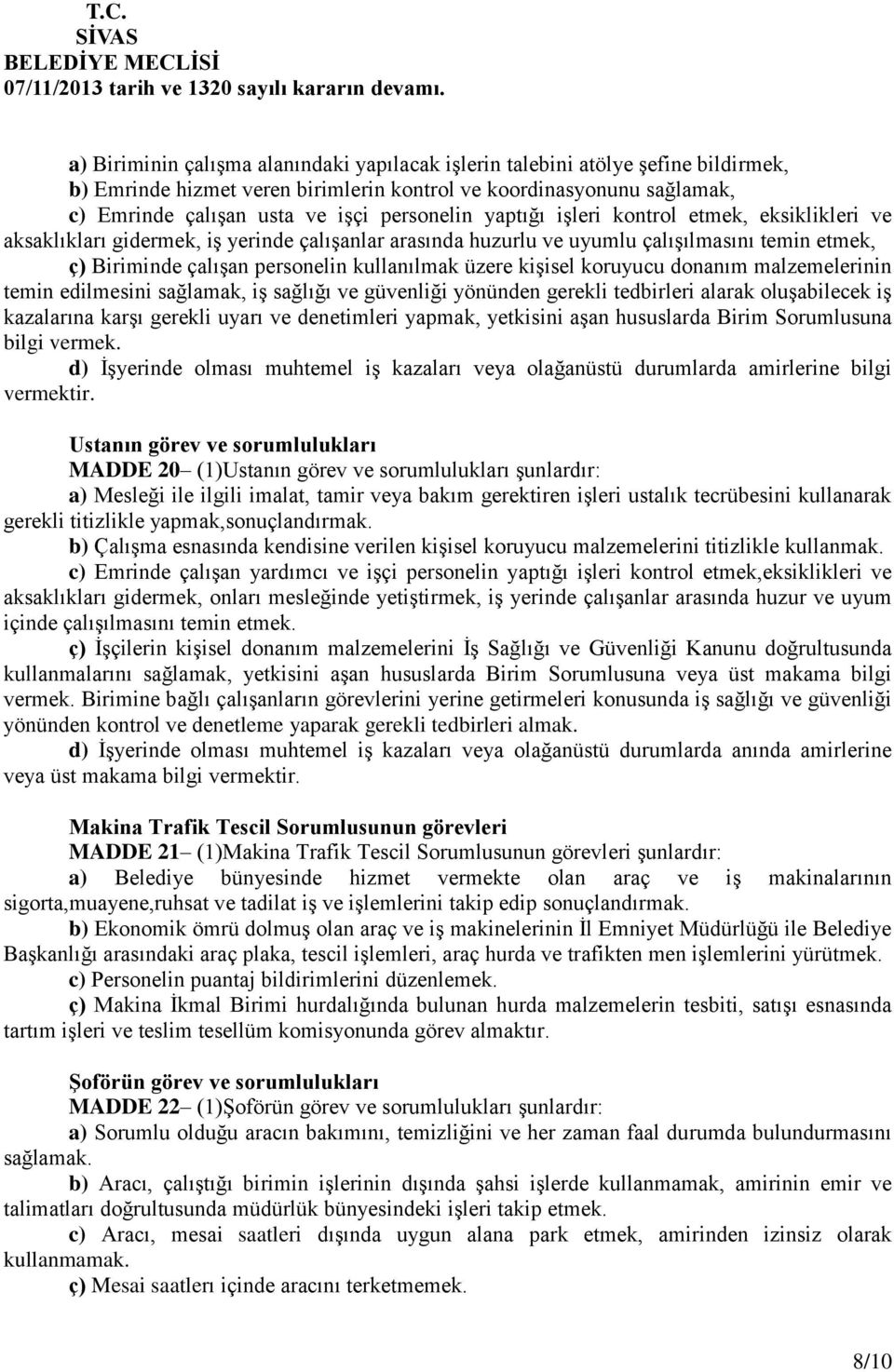 T.C.
SİVAS
BELEDİYE MECLİSİ
07/11/2013 tarih ve 1320 sayılı kararın devamı.

a) Biriminin çalışma alanındaki yapılacak işlerin talebini atölye şefine bildirmek,
b) Emrinde hizmet veren birimlerin kontrol ve koordinasyonunu sağlamak,
c) Emrinde çalışan usta ve işçi personelin yaptığı işleri kontrol etmek, eksiklikleri ve aksaklıkları gidermek, iş yerinde çalışanlar arasında huzurlu ve uyumlu çalışılmasını temin etmek,
ç) Biriminde çalışan personelin kullanılmak üzere kişisel koruyucu donanım malzemelerinin temin edilmesini sağlamak, iş sağlığı ve güvenliği yönünden gerekli tedbirleri alarak oluşabilecek iş kazalarına karşı gerekli uyarı ve denetimleri yapmak, yetkisini aşan hususlarda Birim Sorumlusuna bilgi vermek.
d) İşyerinde olması muhtemel iş kazaları veya olağanüstü durumlarda amirlerine bilgi vermektir.

Ustanın görev ve sorumlulukları
MADDE 20– (1)Ustanın görev ve sorumlulukları şunlardır:
a) Mesleği ile ilgili imalat, tamir veya bakım gerektiren işleri ustalık tecrübesini kullanarak gerekli titizlikle yapmak,sonuçlandırmak.
b) Çalışma esnasında kendisine verilen kişisel koruyucu malzemelerini titizlikle kullanmak.
c) Emrinde çalışan yardımcı ve işçi personelin yaptığı işleri kontrol etmek,eksiklikleri ve aksaklıkları gidermek, onları mesleğinde yetiştirmek, iş yerinde çalışanlar arasında huzur ve uyum içinde çalışılmasını temin etmek.
ç) İşçilerin kişisel donanım malzemelerini İş Sağlığı ve Güvenliği Kanunu doğrultusunda kullanmalarını sağlamak, yetkisini aşan hususlarda Birim Sorumlusuna veya üst makama bilgi vermek. Birimine bağlı çalışanların görevlerini yerine getirmeleri konusunda iş sağlığı ve güvenliği yönünden kontrol ve denetleme yaparak gerekli tedbirleri almak.
d) İşyerinde olması muhtemel iş kazaları veya olağanüstü durumlarda anında amirlerine veya üst makama bilgi vermektir.

Makina Trafik Tescil Sorumlusunun görevleri
MADDE 21– (1)Makina Trafik Tescil Sorumlusunun görevleri şunlardır:
a) Belediye bünyesinde hizmet vermekte olan araç ve iş makinalarının sigorta,muayene,ruhsat ve tadilat iş ve işlemlerini takip edip sonuçlandırmak.
b) Ekonomik ömrü dolmuş olan araç ve iş makinelerinin İl Emniyet Müdürlüğü ile Belediye Başkanlığı arasındaki araç plaka, tescil işlemleri, araç hurda ve trafikten men işlemlerini yürütmek.
c) Personelin puantaj bildirimlerini düzenlemek.
ç) Makina İkmal Birimi hurdalığında bulunan hurda malzemelerin tesbiti, satışı esnasında tartım işleri ve teslim tesellüm komisyonunda görev almaktır.

Şoförün görev ve sorumlulukları
MADDE 22– (1)Şoförün görev ve sorumlulukları şunlardır:
a) Sorumlu olduğu aracın bakımını, temizliğini ve her zaman faal durumda bulundurmasını sağlamak.
b) Aracı, çalıştığı birimin işlerinin dışında şahsi işlerde kullanmamak, amirinin emir ve talimatları doğrultusunda müdürlük bünyesindeki işleri takip etmek.
c) Aracı, mesai saatleri dışında uygun alana park etmek, amirinden izinsiz olarak kullanmamak.
ç) Mesai saatlerı içinde aracını terketmemek.

8/10